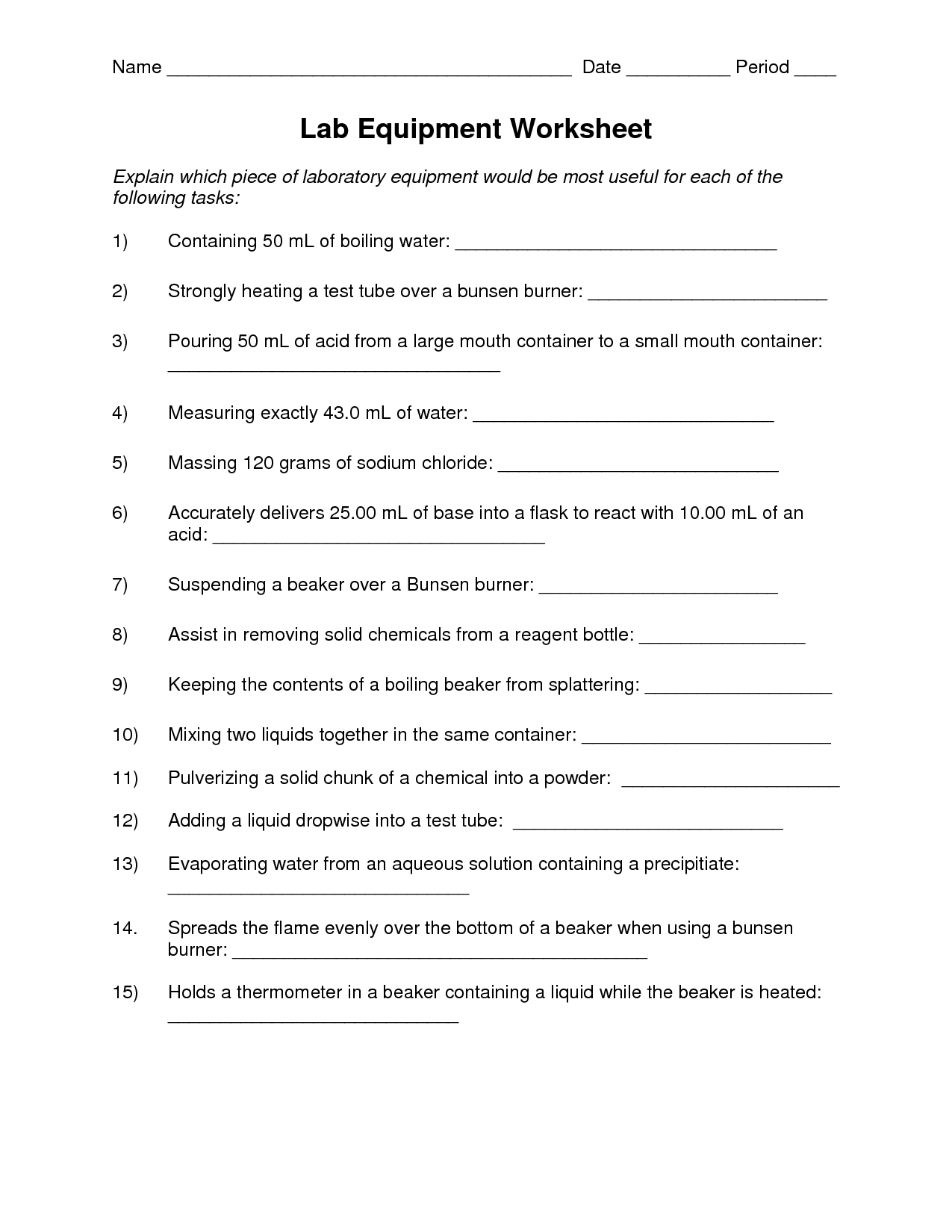 Name ____ Date ____ Period ____

Lab Equipment Worksheet

Explain which piece of laboratory equipment would be most useful for each of the following tasks:

1) Containing 50 mL of boiling water: ____

2) Strongly heating a test tube over a bunsen burner: ____

3) Pouring 50 mL of acid from a large mouth container to a small mouth container: ____

4) Measuring exactly 43.0 mL of water: ____

5) Massing 120 grams of sodium chloride: ____

6) Accurately delivers 25.00 mL of base into a flask to react with 10.00 mL of an acid: ____

7) Suspending a beaker over a Bunsen burner: ____

8) Assist in removing solid chemicals from a reagent bottle: ____

9) Keeping the contents of a boiling beaker from splattering: ____

10) Mixing two liquids together in the same container: ____

11) Pulverizing a solid chunk of a chemical into a powder: ____

12) Adding a liquid dropwise into a test tube: ____

13) Evaporating water from an aqueous solution containing a precipitiate: ____

14. Spreads the flame evenly over the bottom of a beaker when using a bunsen burner: ____

15) Holds a thermometer in a beaker containing a liquid while the beaker is heated: ____